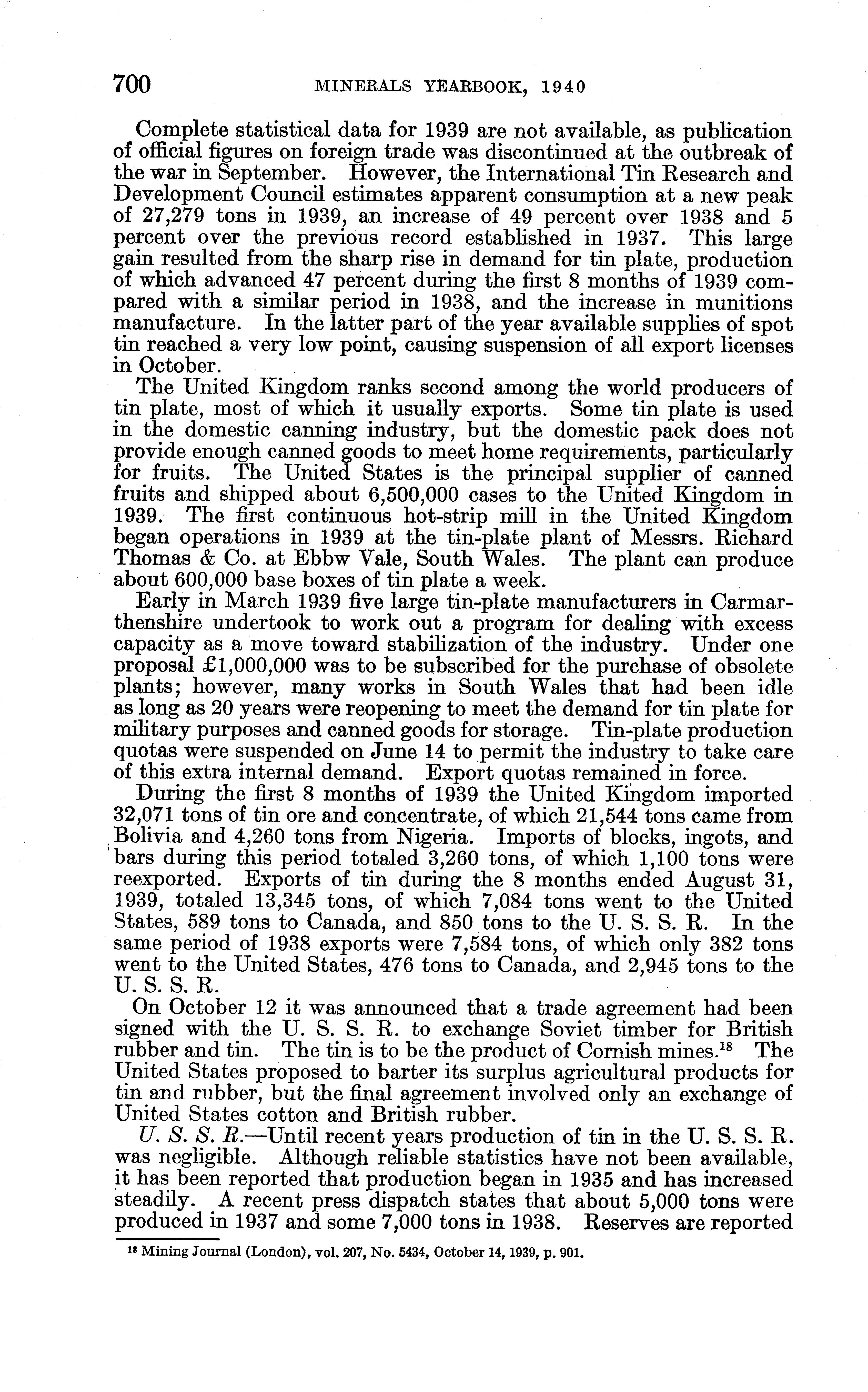 700 MINERALS YEARBOOK, 1940

Complete statistical data for 1939 are not available, as publication of official figures on foreign trade was discontinued at the outbreak of the war in September. However, the International Tin Research and Development Council estimates apparent consumption at a new peak of 27,279 tons in 1939, an increase of 49 percent over 1938 and 5 percent over the previous record established in 1937. This large gain resulted from the sharp rise in demand for tin plate, production of which advanced 47 percent during the first 8 months of 1939 compared with a similar period in 1938, and the increase in munitions manufacture. In the latter part of the year available supplies of spot tin reached a very low point, causing suspension of all export licenses in October.

The United Kingdom ranks second among the world producers of tin plate, most of which it usually exports. Some tin plate is used in the domestic canning industry, but the domestic pack does not provide enough canned goods to meet home requirements, particularly for fruits. The United States is the principal supplier of canned fruits and shipped about 6,500,000 cases to the United Kingdom in 1939. The first continuous hot-strip mill in the United Kingdom began operations in 1939 at the tin-plate plant of Messrs. Richard Thomas & Co. at Ebbw Vale, South Wales. The plant can produce about 600,000 base boxes of tin plate a week.

Early in March 1939 five large tin-plate manufacturers in Carmarthenshire undertook to work out a program for dealing with excess capacity as a move toward stabilization of the industry. Under one proposal £1,000,000 was to be subscribed for the purchase of obsolete plants; however, many works in South Wales that had been idle as long as 20 years were reopening to meet the demand for tin plate for military purposes and canned goods for storage. Tin-plate production quotas were suspended on June 14 to permit the industry to take care of this extra internal demand. Export quotas remained in force.

During the first 8 months of 1939 the United Kingdom imported 32,071 tons of tin ore and concentrate, of which 21,544 tons came from Bolivia and 4,260 tons from Nigeria. Imports of blocks, ingots, and bars during this period totaled 3,260 tons, of which 1,100 tons were reexported. Exports of tin during the 8 months ended August 31, 1939, totaled 13,345 tons, of which 7,084 tons went to the United States, 589 tons to Canada, and 850 tons to the U. S. S. R. In the same period of 1938 exports were 7,584 tons, of which only 382 tons went to the United States, 476 tons to Canada, and 2,945 tons to the U. S. S. R.

On October 12 it was announced that a trade agreement had been signed with the U. S. S. R. to exchange Soviet timber for British rubber and tin. The tin is to be the product of Cornish mines.$^{18}$ The United States proposed to barter its surplus agricultural products for tin and rubber, but the final agreement involved only an exchange of United States cotton and British rubber.

U. S. S. R.—Until recent years production of tin in the U. S. S. R. was negligible. Although reliable statistics have not been available, it has been reported that production began in 1935 and has increased steadily. A recent press dispatch states that about 5,000 tons were produced in 1937 and some 7,000 tons in 1938. Reserves are reported

$^{18}$ Mining Journal (London), vol. 207, No. 5434, October 14, 1939, p. 901.